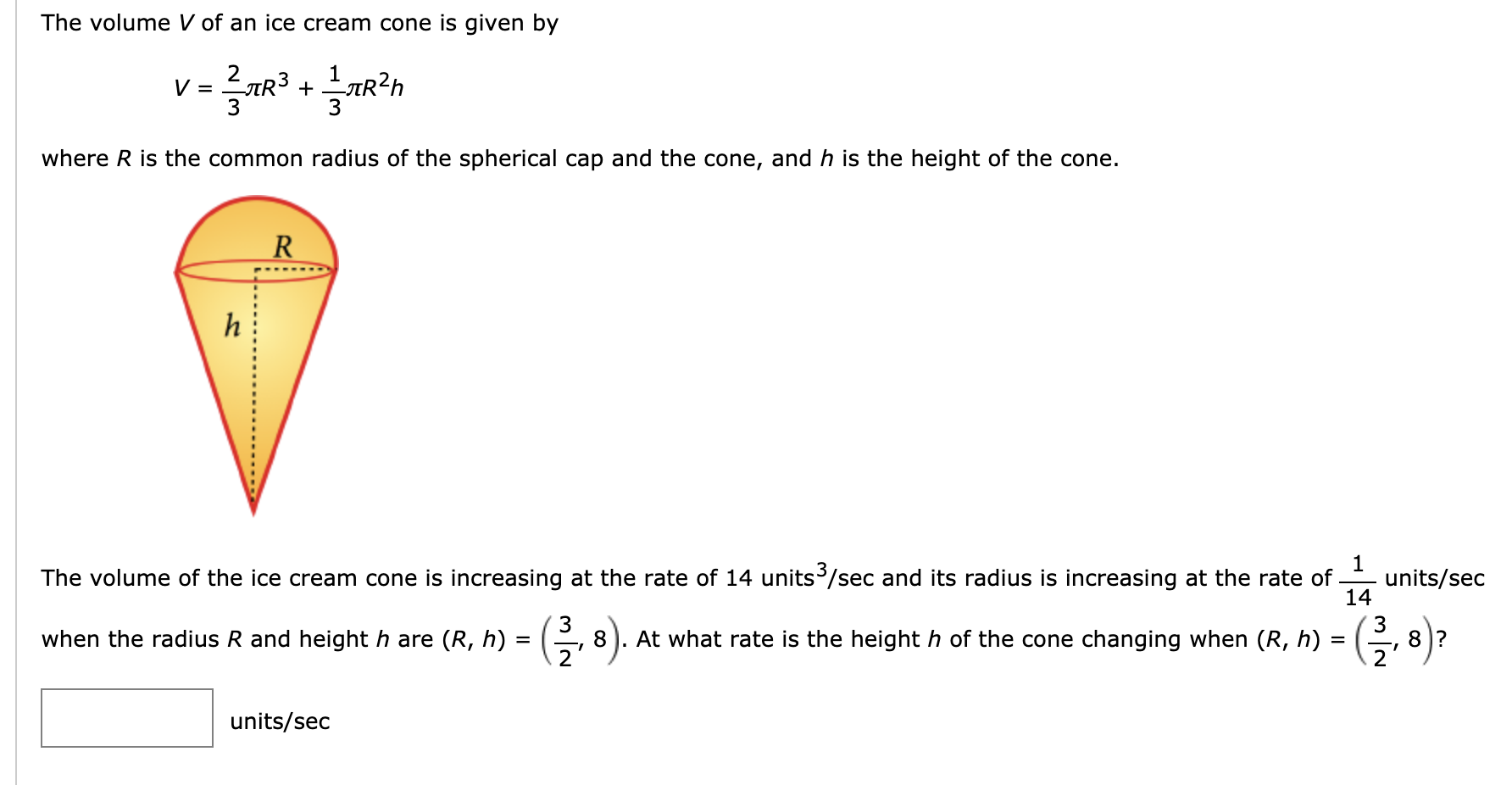 The volume $V$ of an ice cream cone is given by

$V = \frac{2}{3}\pi R^3 + \frac{1}{3}\pi R^2 h$

where $R$ is the common radius of the spherical cap and the cone, and $h$ is the height of the cone.

R

h

The volume of the ice cream cone is increasing at the rate of 14 units$^3$/sec and its radius is increasing at the rate of $\frac{1}{14}$ units/sec when the radius $R$ and height $h$ are $(R, h) = \left(\frac{3}{2}, 8\right)$. At what rate is the height $h$ of the cone changing when $(R, h) = \left(\frac{3}{2}, 8\right)$?

units/sec